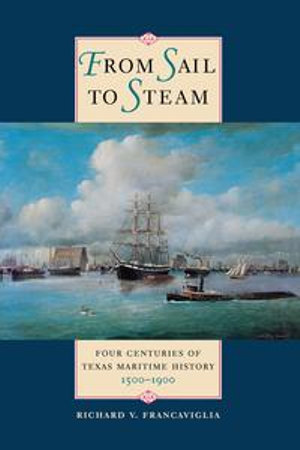 FROM SAIL TO STEAM

FOUR CENTURIES OF TEXAS MARITIME HISTORY 1500–1900

RICHARD V. FRANCAVIGLIA